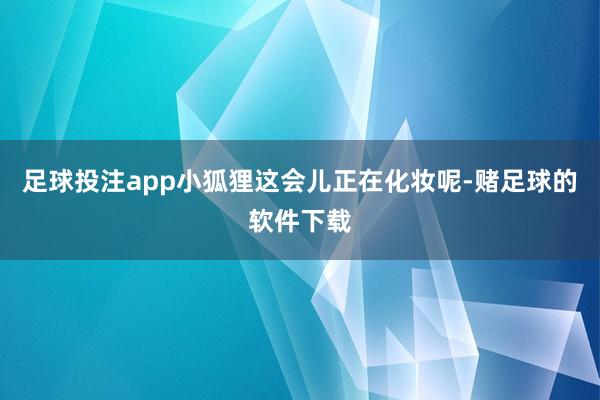 足球投注app小狐狸这会儿正在化妆呢-赌足球的软件下载